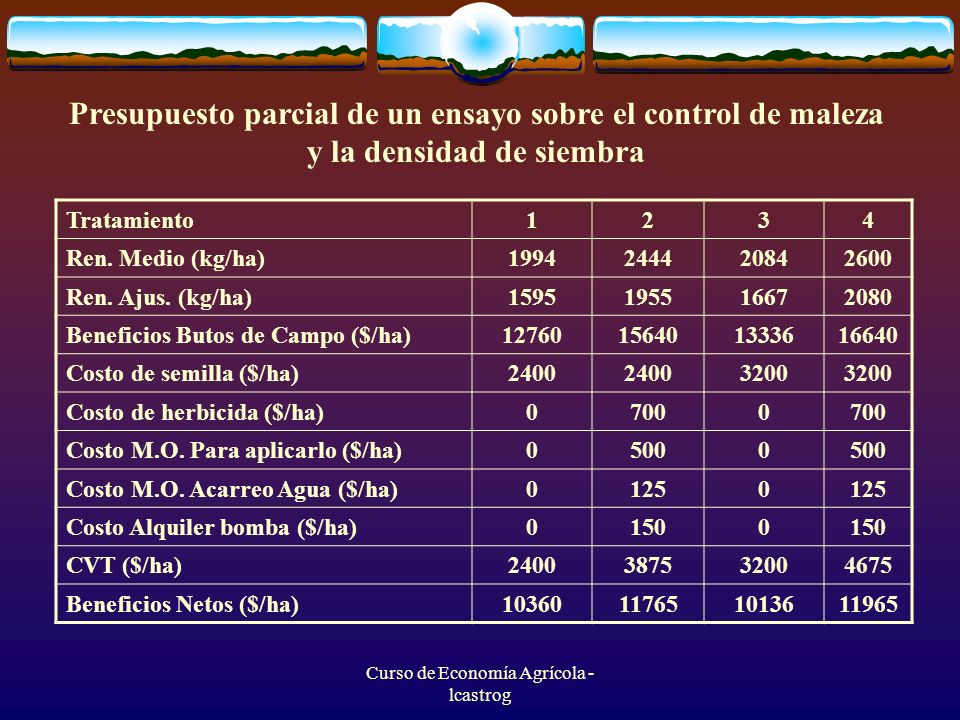 Presupuesto parcial de un ensayo sobre el control de maleza y la densidad de siembra

| Tratamiento | 1 | 2 | 3 | 4 |
|---|---|---|---|---|
| Ren. Medio (kg/ha) | 1994 | 2444 | 2084 | 2600 |
| Ren. Ajus. (kg/ha) | 1595 | 1955 | 1667 | 2080 |
| Beneficios Butos de Campo ($/ha) | 12760 | 15640 | 13336 | 16640 |
| Costo de semilla ($/ha) | 2400 | 2400 | 3200 | 3200 |
| Costo de herbicida ($/ha) | 0 | 700 | 0 | 700 |
| Costo M.O. Para aplicarlo ($/ha) | 0 | 500 | 0 | 500 |
| Costo M.O. Acarreo Agua ($/ha) | 0 | 125 | 0 | 125 |
| Costo Alquiler bomba ($/ha) | 0 | 150 | 0 | 150 |
| CVT ($/ha) | 2400 | 3875 | 3200 | 4675 |
| Beneficios Netos ($/ha) | 10360 | 11765 | 10136 | 11965 |

Curso de Economía Agrícola - lcastrog